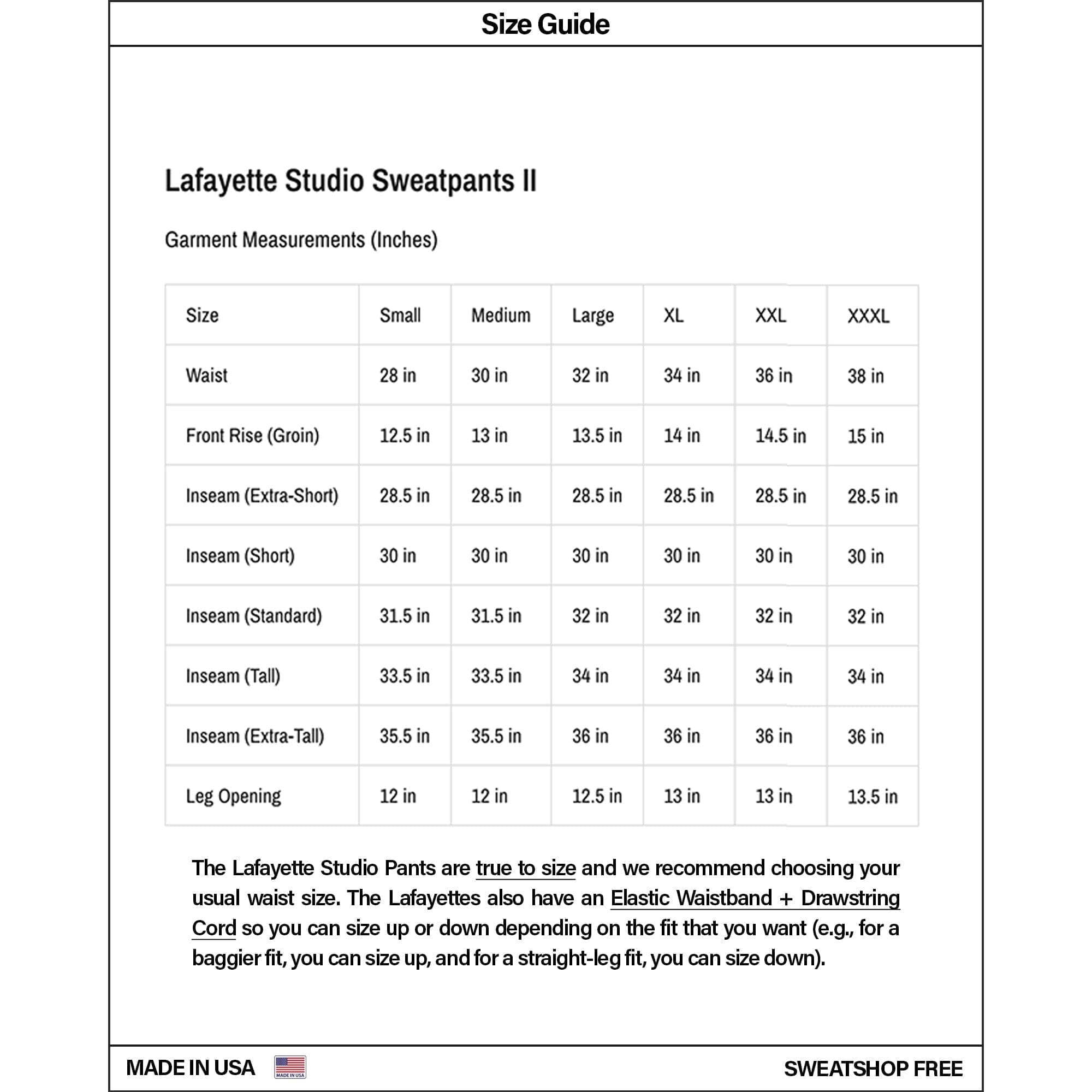 Size Guide

Lafayette Studio Sweatpants II

Garment Measurements (Inches)

| Size | Small | Medium | Large | XL | XXL | XXXL |
|---|---|---|---|---|---|---|
| Waist | 28 in | 30 in | 32 in | 34 in | 36 in | 38 in |
| Front Rise (Groin) | 12.5 in | 13 in | 13.5 in | 14 in | 14.5 in | 15 in |
| Inseam (Extra-Short) | 28.5 in | 28.5 in | 28.5 in | 28.5 in | 28.5 in | 28.5 in |
| Inseam (Short) | 30 in | 30 in | 30 in | 30 in | 30 in | 30 in |
| Inseam (Standard) | 31.5 in | 31.5 in | 32 in | 32 in | 32 in | 32 in |
| Inseam (Tall) | 33.5 in | 33.5 in | 34 in | 34 in | 34 in | 34 in |
| Inseam (Extra-Tall) | 35.5 in | 35.5 in | 36 in | 36 in | 36 in | 36 in |
| Leg Opening | 12 in | 12 in | 12.5 in | 13 in | 13 in | 13.5 in |

The Lafayette Studio Pants are true to size and we recommend choosing your usual waist size. The Lafayettes also have an Elastic Waistband + Drawstring Cord so you can size up or down depending on the fit that you want (e.g., for a baggier fit, you can size up, and for a straight-leg fit, you can size down).

MADE IN USA MADE IN USA SWEATSHOP FREE